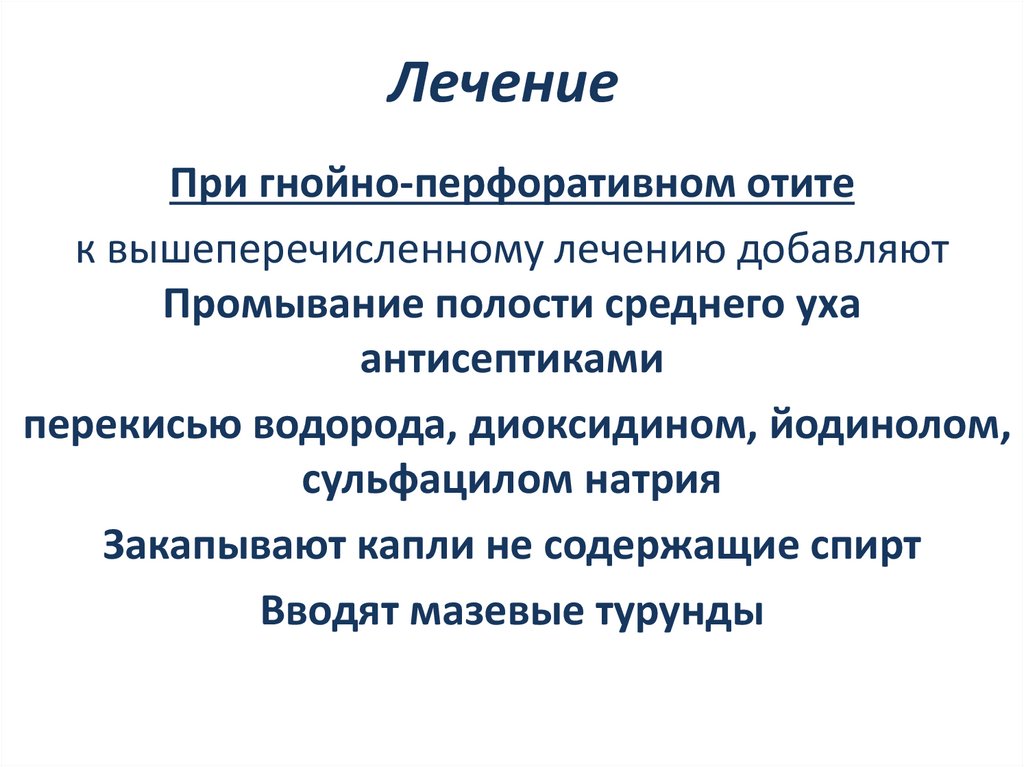 Лечение

При гнойно-перфоративном отите

к вышеперечисленному лечению добавляют
Промывание полости среднего уха антисептиками

перекисью водорода, диоксидином, йодинолом, сульфацилом натрия

Закапывают капли не содержащие спирт

Вводят мазевые турунды